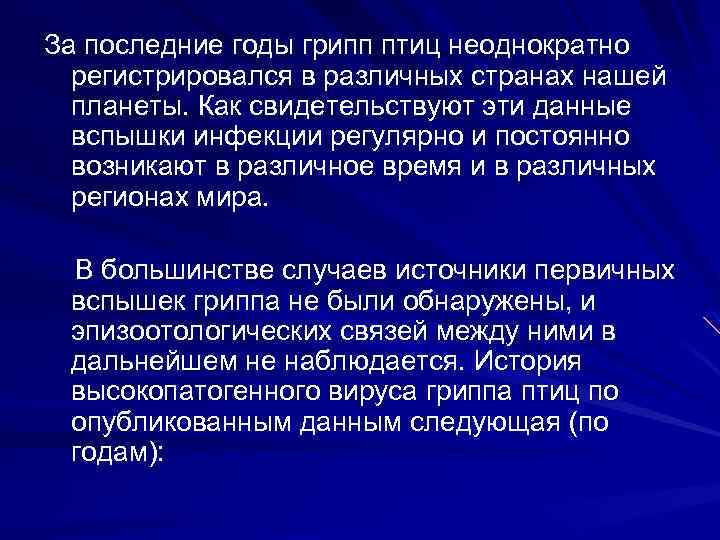 За последние годы грипп птиц неоднократно регистрировался в различных странах нашей планеты. Как свидетельствуют эти данные вспышки инфекции регулярно и постоянно возникают в различное время и в различных регионах мира.

В большинстве случаев источники первичных вспышек гриппа не были обнаружены, и эпизоотологических связей между ними в дальнейшем не наблюдается. История высокопатогенного вируса гриппа птиц по опубликованным данным следующая (по годам):